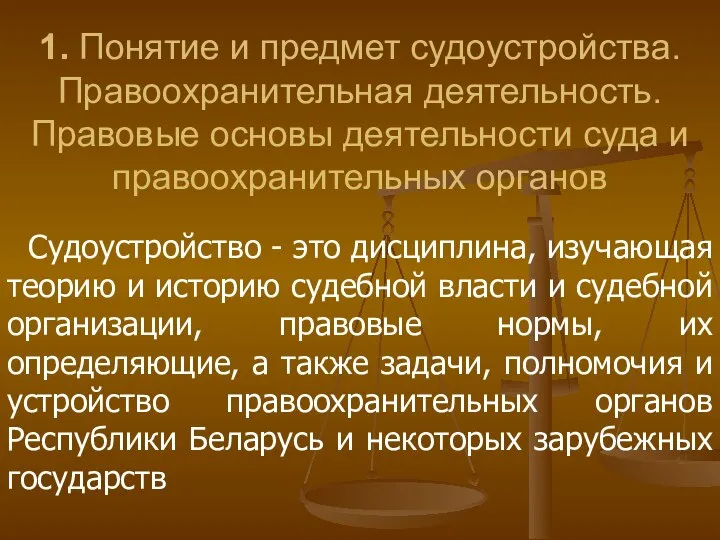 1. Понятие и предмет судоустройства. Правоохранительная деятельность. Правовые основы деятельности суда и правоохранительных органов

Судоустройство - это дисциплина, изучающая теорию и историю судебной власти и судебной организации, правовые нормы, их определяющие, а также задачи, полномочия и устройство правоохранительных органов Республики Беларусь и некоторых зарубежных государств